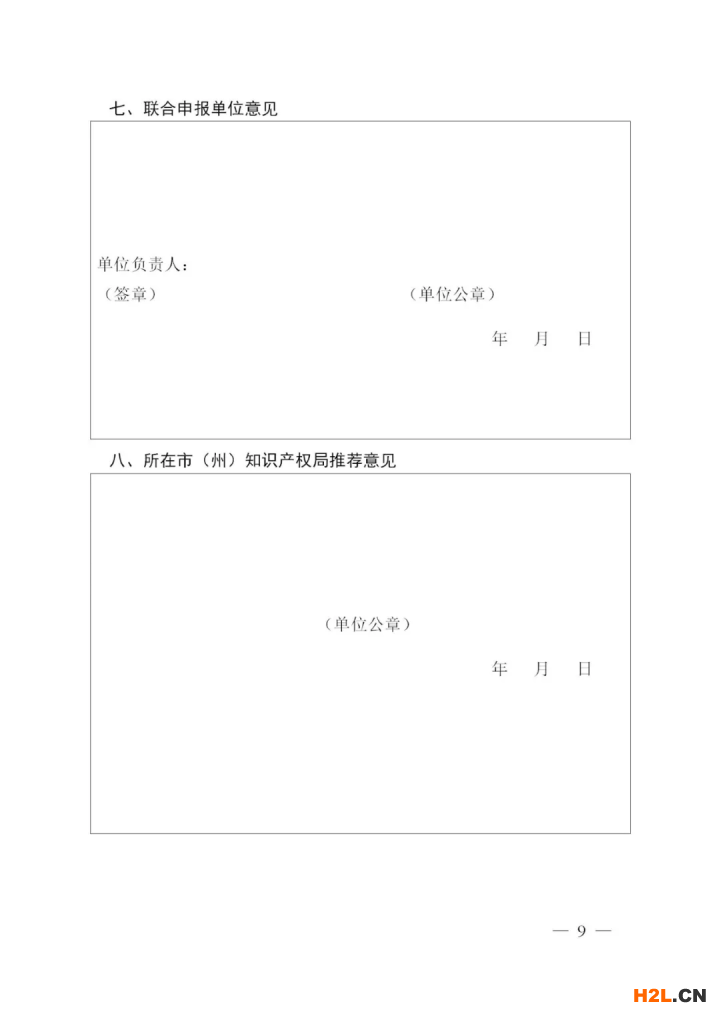 七、联合申报单位意见

单位负责人：
（签章） （单位公章）
年 月 日

八、所在市（州）知识产权局推荐意见

（单位公章）
年 月 日

— 9 —

H2L.CN